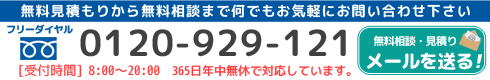 無料見積もりから無料相談まで何でもお気軽にお問い合わせ下さい

フリーダイヤル

0120-929-121

[受付時間] 8:00～20:00　365日年中無休で対応しています。

無料相談・見積り
メールを送る!